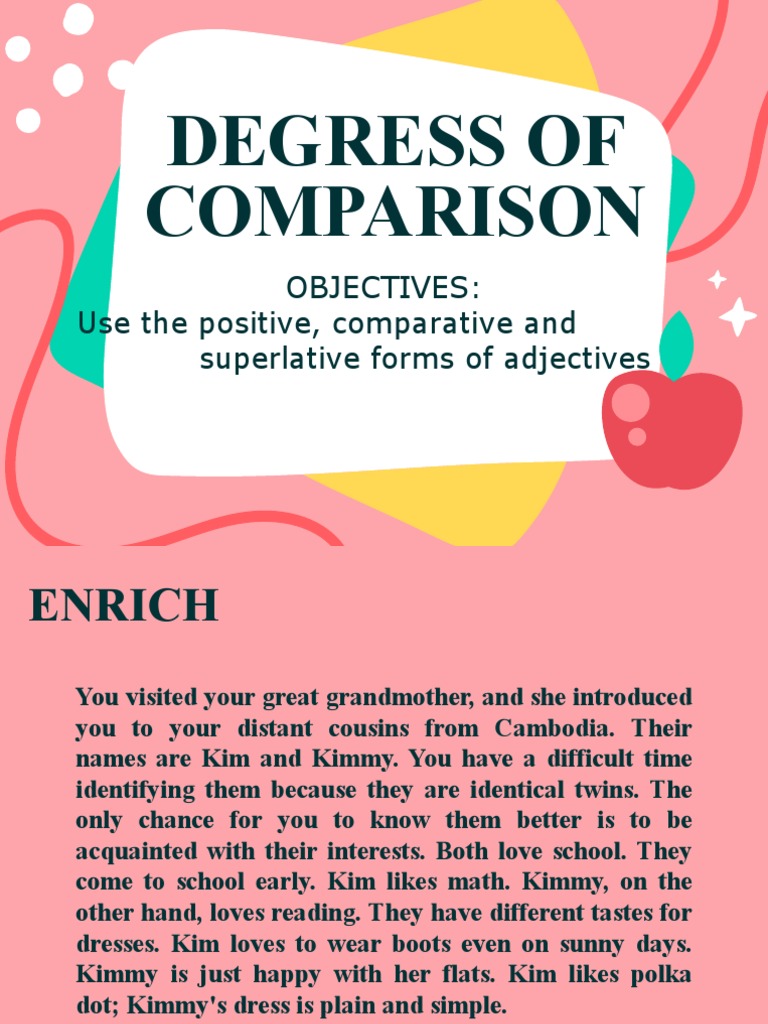 DEGRESS OF COMPARISON

OBJECTIVES:
Use the positive, comparative and superlative forms of adjectives

ENRICH

You visited your great grandmother, and she introduced you to your distant cousins from Cambodia. Their names are Kim and Kimmy. You have a difficult time identifying them because they are identical twins. The only chance for you to know them better is to be acquainted with their interests. Both love school. They come to school early. Kim likes math. Kimmy, on the other hand, loves reading. They have different tastes for dresses. Kim loves to wear boots even on sunny days. Kimmy is just happy with her flats. Kim likes polka dot; Kimmy's dress is plain and simple.